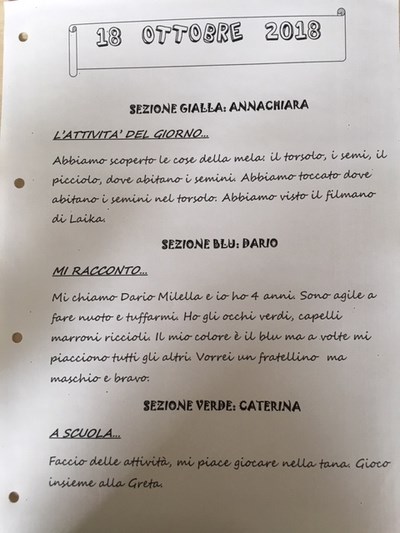 18 OTTOBRE 2018

SEZIONE GIALLA: ANNACHIARA

L'ATTIVITA' DEL GIORNO...

Abbiamo scoperto le cose della mela: il torsolo, i semi, il picciolo, dove abitano i semini. Abbiamo toccato dove abitano i semini nel torsolo. Abbiamo visto il filmano di Laika.

SEZIONE BLU: DARIO

MI RACCONTO...

Mi chiamo Dario Milella e io ho 4 anni. Sono agile a fare nuoto e tuffarmi. Ho gli occhi verdi, capelli marroni riccioli. Il mio colore è il blu ma a volte mi piacciono tutti gli altri. Vorrei un fratellino ma maschio e bravo.

SEZIONE VERDE: CATERINA

A SCUOLA...

Faccio delle attività, mi piace giocare nella tana. Gioco insieme alla Greta.